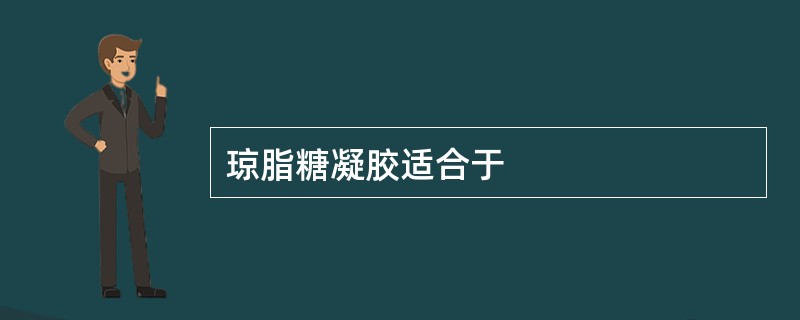 琼脂糖凝胶适合于